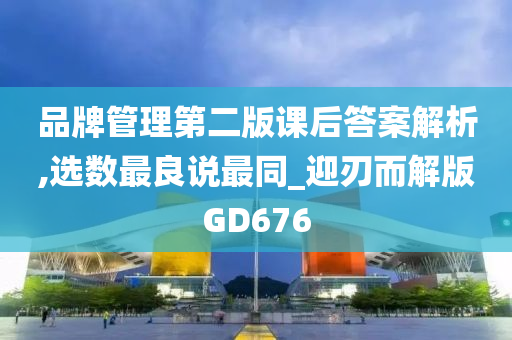 品牌管理第二版课后答案解析,选数最良说最同_迎刃而解版GD676